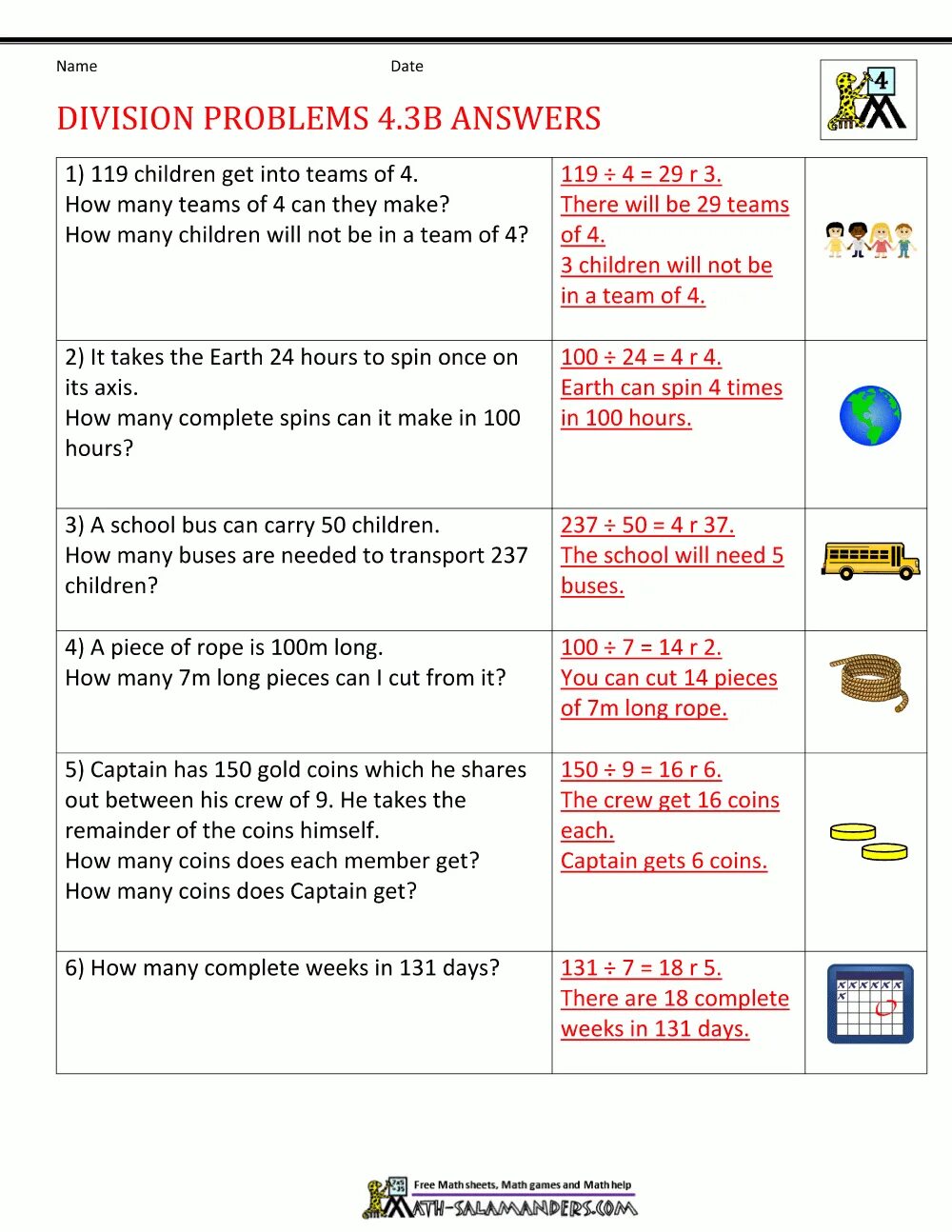 Name Date

4

DIVISION PROBLEMS 4.3B ANSWERS

| | | |
|---|---|---|
| 1) 119 children get into teams of 4. How many teams of 4 can they make? How many children will not be in a team of 4? | $119 \div 4 = 29$ r 3. There will be 29 teams of 4. 3 children will not be in a team of 4. | |
| 2) It takes the Earth 24 hours to spin once on its axis. How many complete spins can it make in 100 hours? | $100 \div 24 = 4$ r 4. Earth can spin 4 times in 100 hours. | |
| 3) A school bus can carry 50 children. How many buses are needed to transport 237 children? | $237 \div 50 = 4$ r 37. The school will need 5 buses. | |
| 4) A piece of rope is 100m long. How many 7m long pieces can I cut from it? | $100 \div 7 = 14$ r 2. You can cut 14 pieces of 7m long rope. | |
| 5) Captain has 150 gold coins which he shares out between his crew of 9. He takes the remainder of the coins himself. How many coins does each member get? How many coins does Captain get? | $150 \div 9 = 16$ r 6. The crew get 16 coins each. Captain gets 6 coins. | |
| 6) How many complete weeks in 131 days? | $131 \div 7 = 18$ r 5. There are 18 complete weeks in 131 days. | |

Free Math sheets, Math games and Math help
MATH-SALAMANDERS.COM